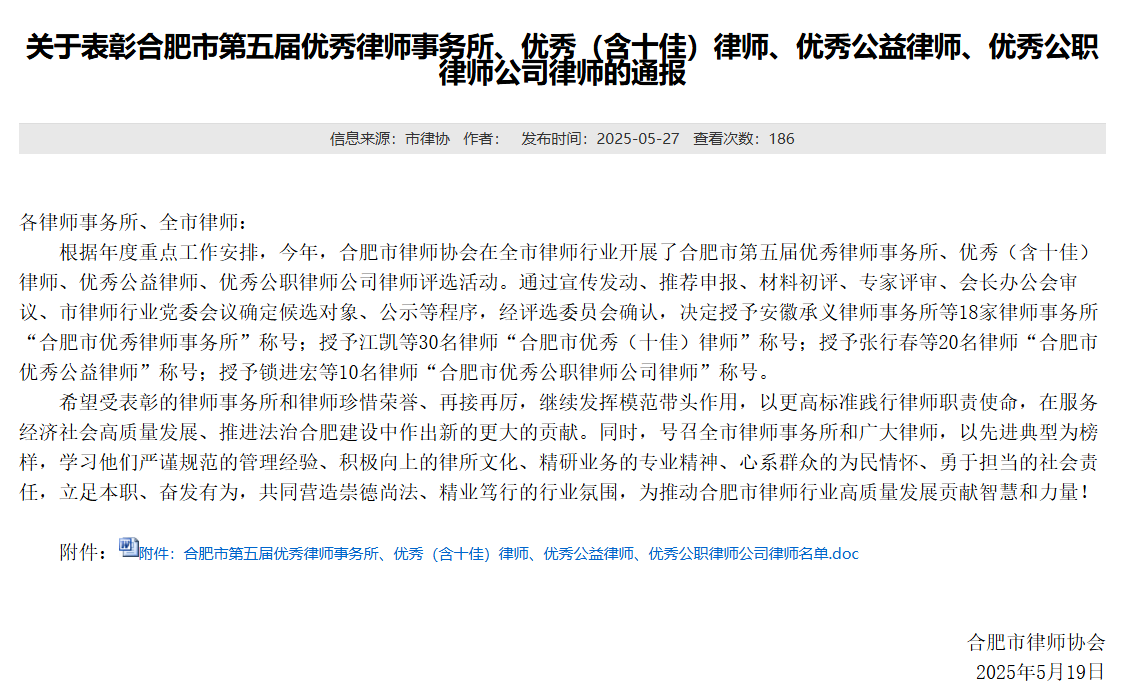 关于表彰合肥市第五届优秀律师事务所、优秀（含十佳）律师、优秀公益律师、优秀公职律师公司律师的通报

信息来源：市律协 作者： 发布时间：2025-05-27 查看次数：186

各律师事务所、全市律师：

根据年度重点工作安排，今年，合肥市律师协会在全市律师行业开展了合肥市第五届优秀律师事务所、优秀（含十佳）律师、优秀公益律师、优秀公职律师公司律师评选活动。通过宣传发动、推荐申报、材料初评、专家评审、会长办公会审议、市律师行业党委会议确定候选对象、公示等程序，经评选委员会确认，决定授予安徽承义律师事务所等18家律师事务所“合肥市优秀律师事务所”称号；授予江凯等30名律师“合肥市优秀（十佳）律师”称号；授予张行春等20名律师“合肥市优秀公益律师”称号；授予锁进宏等10名律师“合肥市优秀公职律师公司律师”称号。

希望受表彰的律师事务所和律师珍惜荣誉、再接再厉，继续发挥模范带头作用，以更高标准践行律师职责使命，在服务经济社会高质量发展、推进法治合肥建设中作出新的更大的贡献。同时，号召全市律师事务所和广大律师，以先进典型为榜样，学习他们严谨规范的管理经验、积极向上的律所文化、精研业务的专业精神、心系群众的为民情怀、勇于担当的社会责任，立足本职、奋发有为，共同营造崇德尚法、精业笃行的行业氛围，为推动合肥市律师行业高质量发展贡献智慧和力量！

附件：附件：合肥市第五届优秀律师事务所、优秀（含十佳）律师、优秀公益律师、优秀公职律师公司律师名单.doc

合肥市律师协会
2025年5月19日